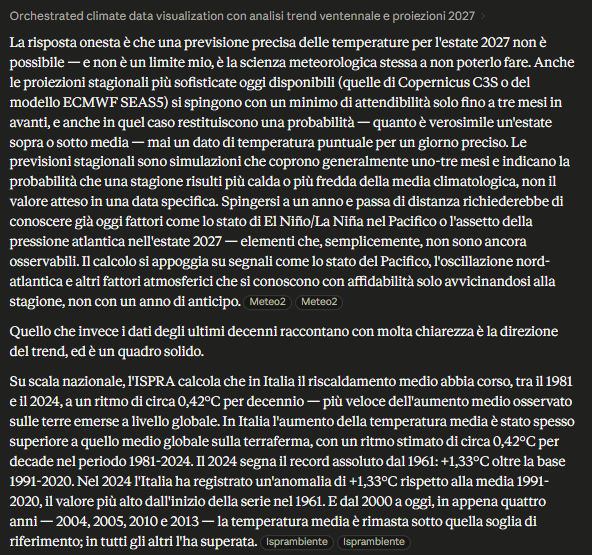 Orchestrated climate data visualization con analisi trend ventennale e proiezioni 2027 >

La risposta onesta è che una previsione precisa delle temperature per l'estate 2027 non è possibile — e non è un limite mio, è la scienza meteorologica stessa a non poterlo fare. Anche le proiezioni stagionali più sofisticate oggi disponibili (quelle di Copernicus C3S o del modello ECMWF SEAS5) si spingono con un minimo di attendibilità solo fino a tre mesi in avanti, e anche in quel caso restituiscono una probabilità — quanto è verosimile un'estate sopra o sotto media — mai un dato di temperatura puntuale per un giorno preciso. Le previsioni stagionali sono simulazioni che coprono generalmente uno-tre mesi e indicano la probabilità che una stagione risulti più calda o più fredda della media climatologica, non il valore atteso in una data specifica. Spingersi a un anno e passa di distanza richiederebbe di conoscere già oggi fattori come lo stato di El Niño/La Niña nel Pacifico o l'assetto della pressione atlantica nell'estate 2027 — elementi che, semplicemente, non sono ancora osservabili. Il calcolo si appoggia su segnali come lo stato del Pacifico, l'oscillazione nord-atlantica e altri fattori atmosferici che si conoscono con affidabilità solo avvicinandosi alla stagione, non con un anno di anticipo. Meteo2 Meteo2

Quello che invece i dati degli ultimi decenni raccontano con molta chiarezza è la direzione del trend, ed è un quadro solido.

Su scala nazionale, l'ISPRA calcola che in Italia il riscaldamento medio abbia corso, tra il 1981 e il 2024, a un ritmo di circa 0,42°C per decennio — più veloce dell'aumento medio osservato sulle terre emerse a livello globale. In Italia l'aumento della temperatura media è stato spesso superiore a quello medio globale sulla terraferma, con un ritmo stimato di circa 0,42°C per decade nel periodo 1981-2024. Il 2024 segna il record assoluto dal 1961: +1,33°C oltre la base 1991-2020. Nel 2024 l'Italia ha registrato un'anomalia di +1,33°C rispetto alla media 1991-2020, il valore più alto dall'inizio della serie nel 1961. E dal 2000 a oggi, in appena quattro anni — 2004, 2005, 2010 e 2013 — la temperatura media è rimasta sotto quella soglia di riferimento; in tutti gli altri l'ha superata. Isprambiente Isprambiente